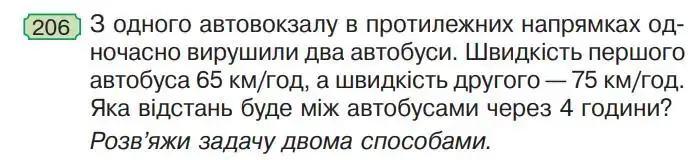 206 З одного автовокзалу в протилежних напрямках одночасно вирушили два автобуси. Швидкість першого автобуса 65 км/год, а швидкість другого — 75 км/год. Яка відстань буде між автобусами через 4 години?
Розв'яжи задачу двома способами.